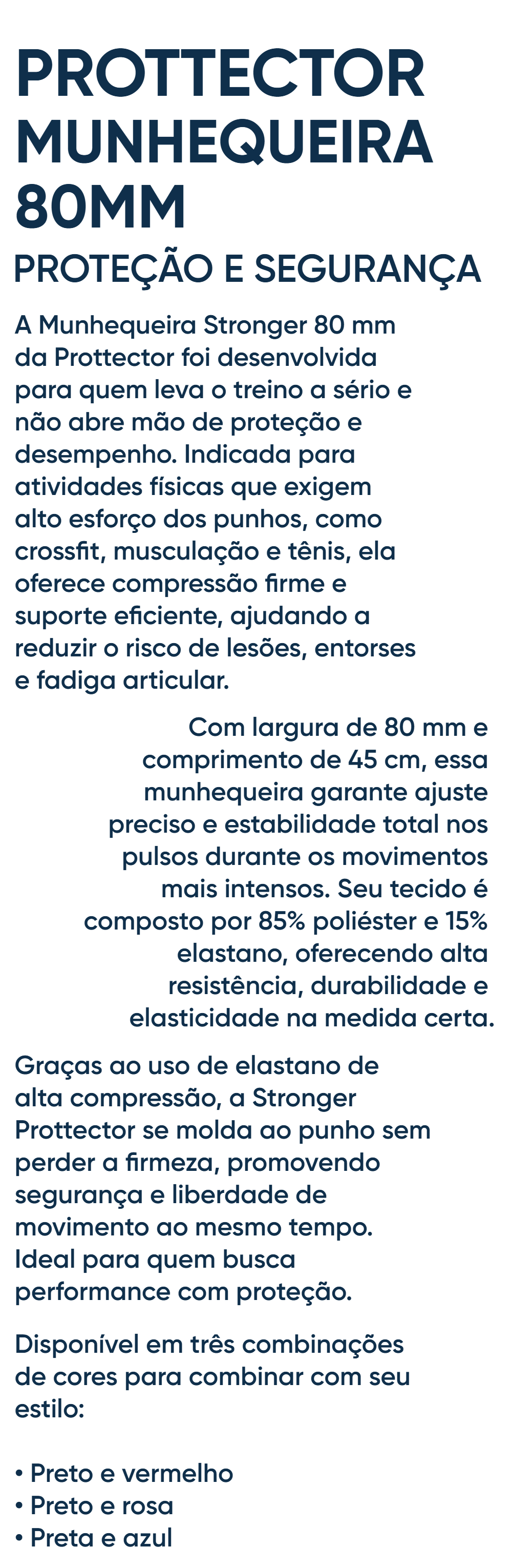 PROTTECTOR MUNHEQUEIRA 80MM

PROTEÇÃO E SEGURANÇA

A Munhequeira Stronger 80 mm da Prottector foi desenvolvida para quem leva o treino a sério e não abre mão de proteção e desempenho. Indicada para atividades físicas que exigem alto esforço dos punhos, como crossfit, musculação e tênis, ela oferece compressão firme e suporte eficiente, ajudando a reduzir o risco de lesões, entorses e fadiga articular.

Com largura de 80 mm e comprimento de 45 cm, essa munhequeira garante ajuste preciso e estabilidade total nos pulsos durante os movimentos mais intensos. Seu tecido é composto por 85% poliéster e 15% elastano, oferecendo alta resistência, durabilidade e elasticidade na medida certa.

Graças ao uso de elastano de alta compressão, a Stronger Prottector se molda ao punho sem perder a firmeza, promovendo segurança e liberdade de movimento ao mesmo tempo. Ideal para quem busca performance com proteção.

Disponível em três combinações de cores para combinar com seu estilo:

• Preto e vermelho
• Preto e rosa
• Preta e azul